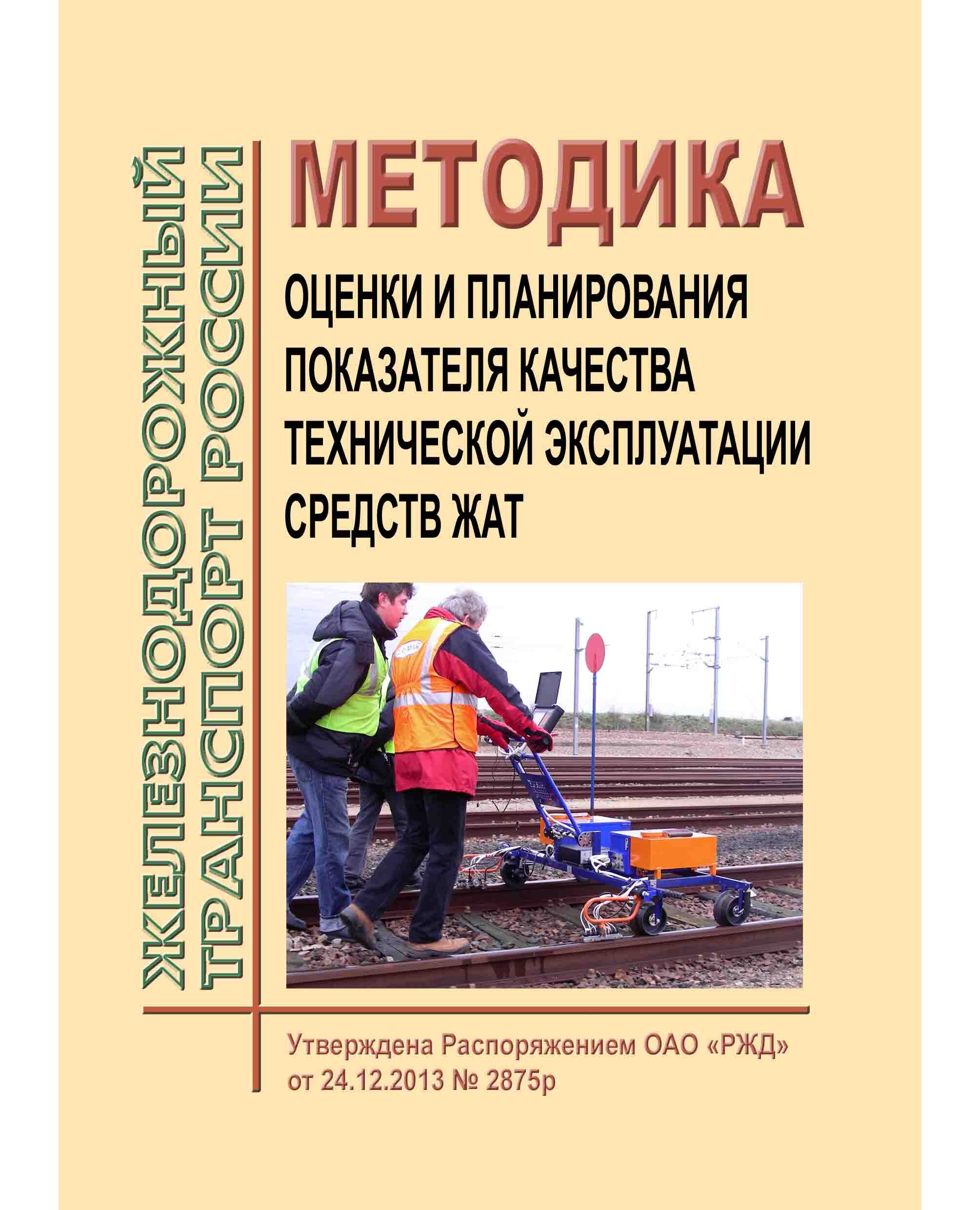 ЖЕЛЕЗНОДОРОЖНЫЙ ТРАНСПОРТ РОССИИ

МЕТОДИКА

ОЦЕНКИ И ПЛАНИРОВАНИЯ ПОКАЗАТЕЛЯ КАЧЕСТВА ТЕХНИЧЕСКОЙ ЭКСПЛУАТАЦИИ СРЕДСТВ ЖАТ

Утверждена Распоряжением ОАО «РЖД» от 24.12.2013 № 2875р